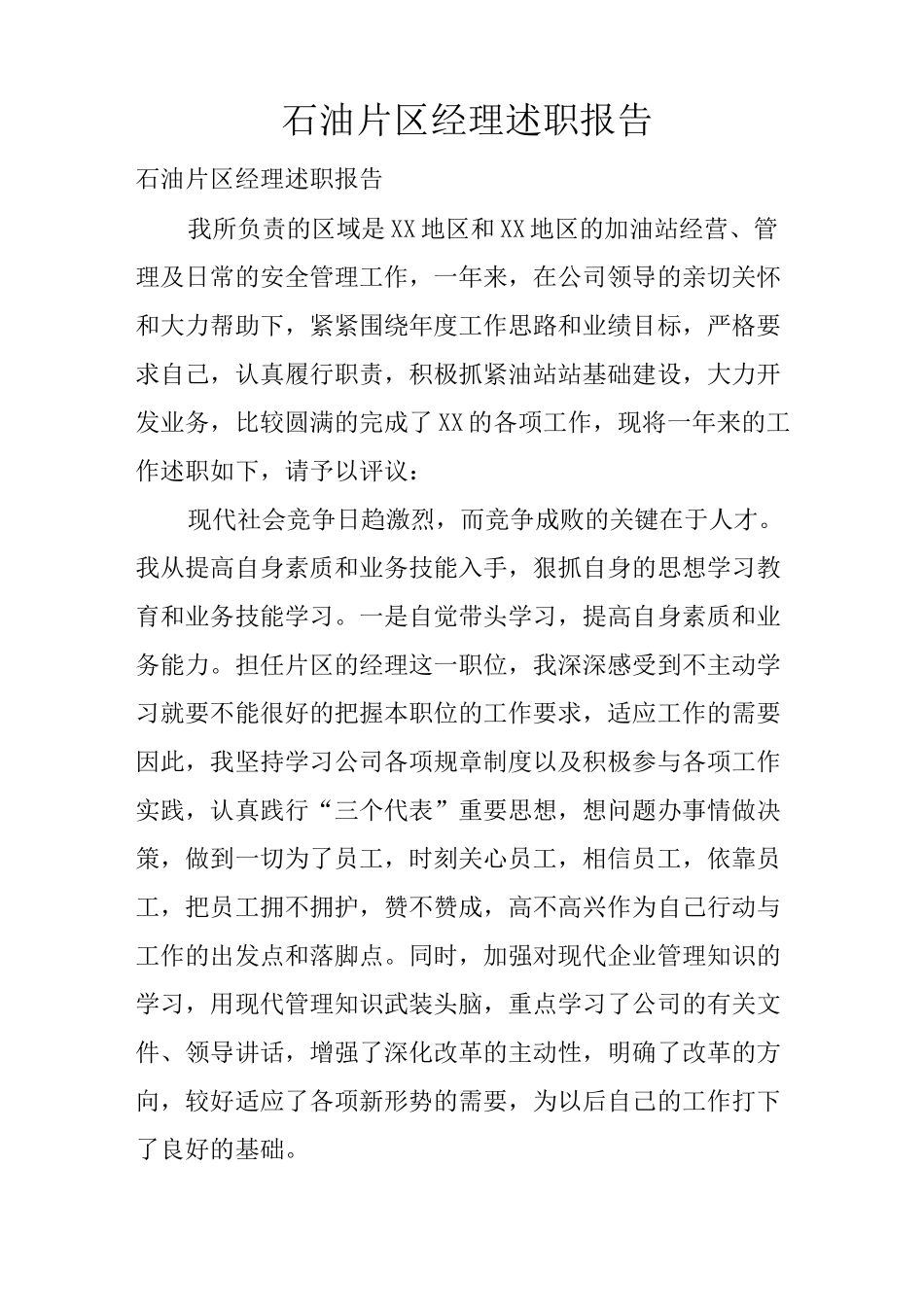 石油片区经理述职报告

石油片区经理述职报告

我所负责的区域是XX地区和XX地区的加油站经营、管理及日常的安全管理工作，一年来，在公司领导的亲切关怀和大力帮助下，紧紧围绕年度工作思路和业绩目标，严格要求自己，认真履行职责，积极抓紧油站站基础建设，大力开发业务，比较圆满的完成了XX的各项工作，现将一年来的工作述职如下，请予以评议：

现代社会竞争日趋激烈，而竞争成败的关键在于人才。我从提高自身素质和业务技能入手，狠抓自身的思想学习教育和业务技能学习。一是自觉带头学习，提高自身素质和业务能力。担任片区的经理这一职位，我深深感受到不主动学习就要不能很好的把握本职位的工作要求，适应工作的需要因此，我坚持学习公司各项规章制度以及积极参与各项工作实践，认真践行“三个代表”重要思想，想问题办事情做决策，做到一切为了员工，时刻关心员工，相信员工，依靠员工，把员工拥不拥护，赞不赞成，高不高兴作为自己行动与工作的出发点和落脚点。同时，加强对现代企业管理知识的学习，用现代管理知识武装头脑，重点学习了公司的有关文件、领导讲话，增强了深化改革的主动性，明确了改革的方向，较好适应了各项新形势的需要，为以后自己的工作打下了良好的基础。